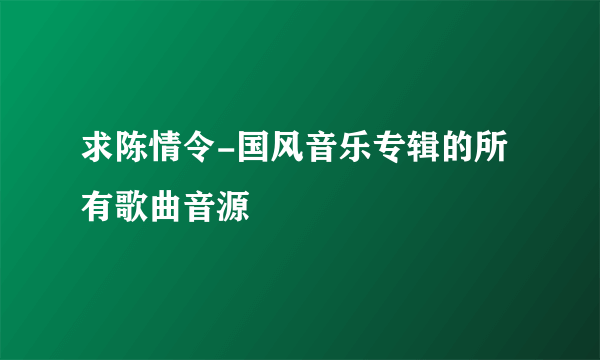 求陈情令-国风音乐专辑的所有歌曲音源